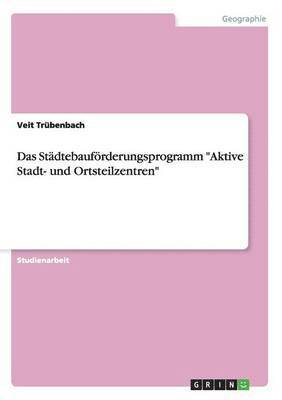 Geographie

Veit Trübenbach

Das Städtebauförderungsprogramm "Aktive Stadt- und Ortsteilzentren"

Studienarbeit

GRIN